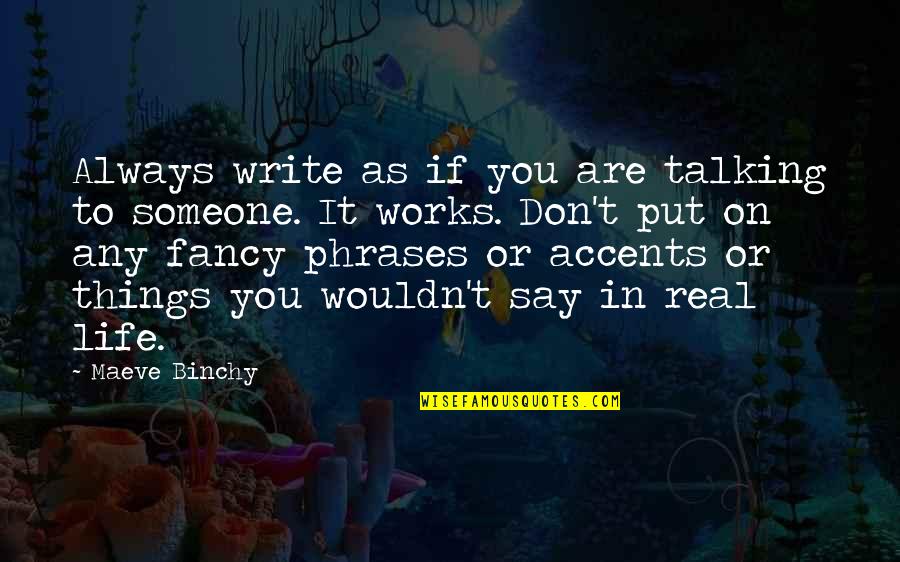 Always write as if you are talking to someone. It works. Don't put on any fancy phrases or accents or things you wouldn't say in real life.

~ Maeve Binchy

WISEFAMOUSQUOTES.COM